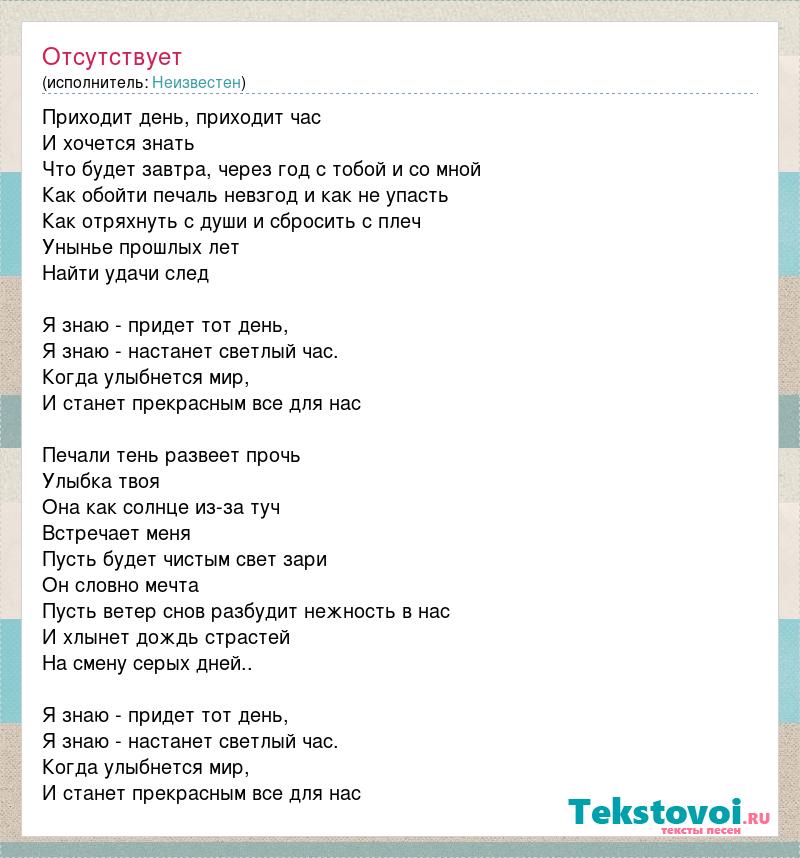 Отсутствует
(исполнитель: Неизвестен)

Приходит день, приходит час
И хочется знать
Что будет завтра, через год с тобой и со мной
Как обойти печаль невзгод и как не упасть
Как отряхнуть с души и сбросить с плеч
Унынье прошлых лет
Найти удачи след

Я знаю - придет тот день,
Я знаю - настанет светлый час.
Когда улыбнется мир,
И станет прекрасным все для нас

Печали тень развеет прочь
Улыбка твоя
Она как солнце из-за туч
Встречает меня
Пусть будет чистым свет зари
Он словно мечта
Пусть ветер снов разбудит нежность в нас
И хлынет дождь страстей
На смену серых дней..

Я знаю - придет тот день,
Я знаю - настанет светлый час.
Когда улыбнется мир,
И станет прекрасным все для нас

Tekstovoi.RU
тексты песен